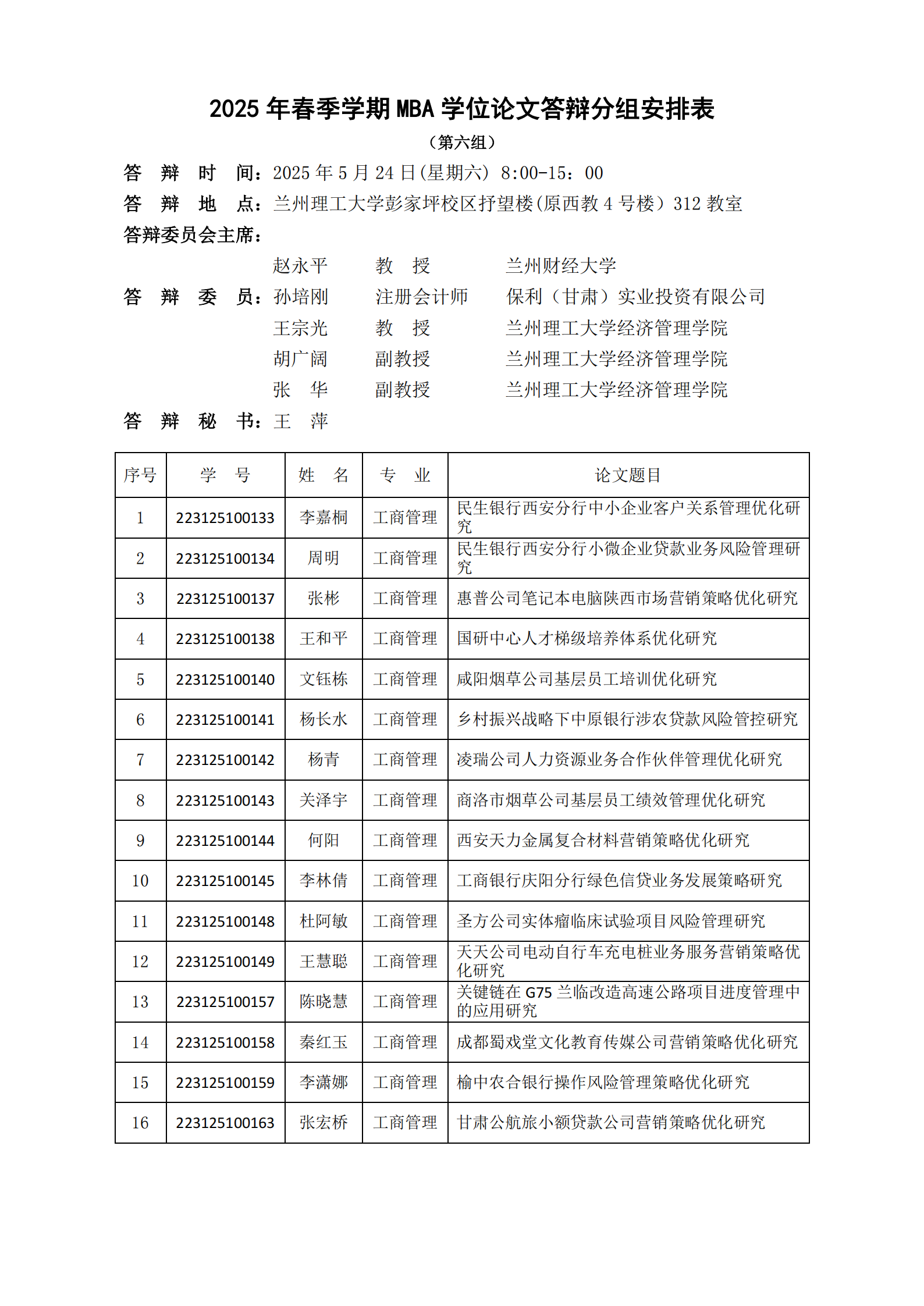 2025 年春季学期 MBA 学位论文答辩分组安排表

（第六组）

答 辩 时 间：2025 年 5 月 24 日(星期六) 8:00-15：00

答 辩 地 点：兰州理工大学彭家坪校区抒望楼(原西教 4 号楼）312 教室

答辩委员会主席：

赵永平 教 授 兰州财经大学

答 辩 委 员：孙培刚 注册会计师 保利（甘肃）实业投资有限公司

王宗光 教 授 兰州理工大学经济管理学院

胡广阔 副教授 兰州理工大学经济管理学院

张 华 副教授 兰州理工大学经济管理学院

答 辩 秘 书：王 萍

| 序号 | 学 号 | 姓 名 | 专 业 | 论文题目 |
|---|---|---|---|---|
| 1 | 223125100133 | 李嘉桐 | 工商管理 | 民生银行西安分行中小企业客户关系管理优化研究 |
| 2 | 223125100134 | 周明 | 工商管理 | 民生银行西安分行小微企业贷款业务风险管理研究 |
| 3 | 223125100137 | 张彬 | 工商管理 | 惠普公司笔记本电脑陕西市场营销策略优化研究 |
| 4 | 223125100138 | 王和平 | 工商管理 | 国研中心人才梯级培养体系优化研究 |
| 5 | 223125100140 | 文钰栋 | 工商管理 | 咸阳烟草公司基层员工培训优化研究 |
| 6 | 223125100141 | 杨长水 | 工商管理 | 乡村振兴战略下中原银行涉农贷款风险管控研究 |
| 7 | 223125100142 | 杨青 | 工商管理 | 凌瑞公司人力资源业务合作伙伴管理优化研究 |
| 8 | 223125100143 | 关泽宇 | 工商管理 | 商洛市烟草公司基层员工绩效管理优化研究 |
| 9 | 223125100144 | 何阳 | 工商管理 | 西安天力金属复合材料营销策略优化研究 |
| 10 | 223125100145 | 李林倩 | 工商管理 | 工商银行庆阳分行绿色信贷业务发展策略研究 |
| 11 | 223125100148 | 杜阿敏 | 工商管理 | 圣方公司实体瘤临床试验项目风险管理研究 |
| 12 | 223125100149 | 王慧聪 | 工商管理 | 天天公司电动自行车充电桩业务服务营销策略优化研究 |
| 13 | 223125100157 | 陈晓慧 | 工商管理 | 关键链在 G75 兰临改造高速公路项目进度管理中的应用研究 |
| 14 | 223125100158 | 秦红玉 | 工商管理 | 成都蜀戏堂文化教育传媒公司营销策略优化研究 |
| 15 | 223125100159 | 李潇娜 | 工商管理 | 榆中农合银行操作风险管理策略优化研究 |
| 16 | 223125100163 | 张宏桥 | 工商管理 | 甘肃公航旅小额贷款公司营销策略优化研究 |